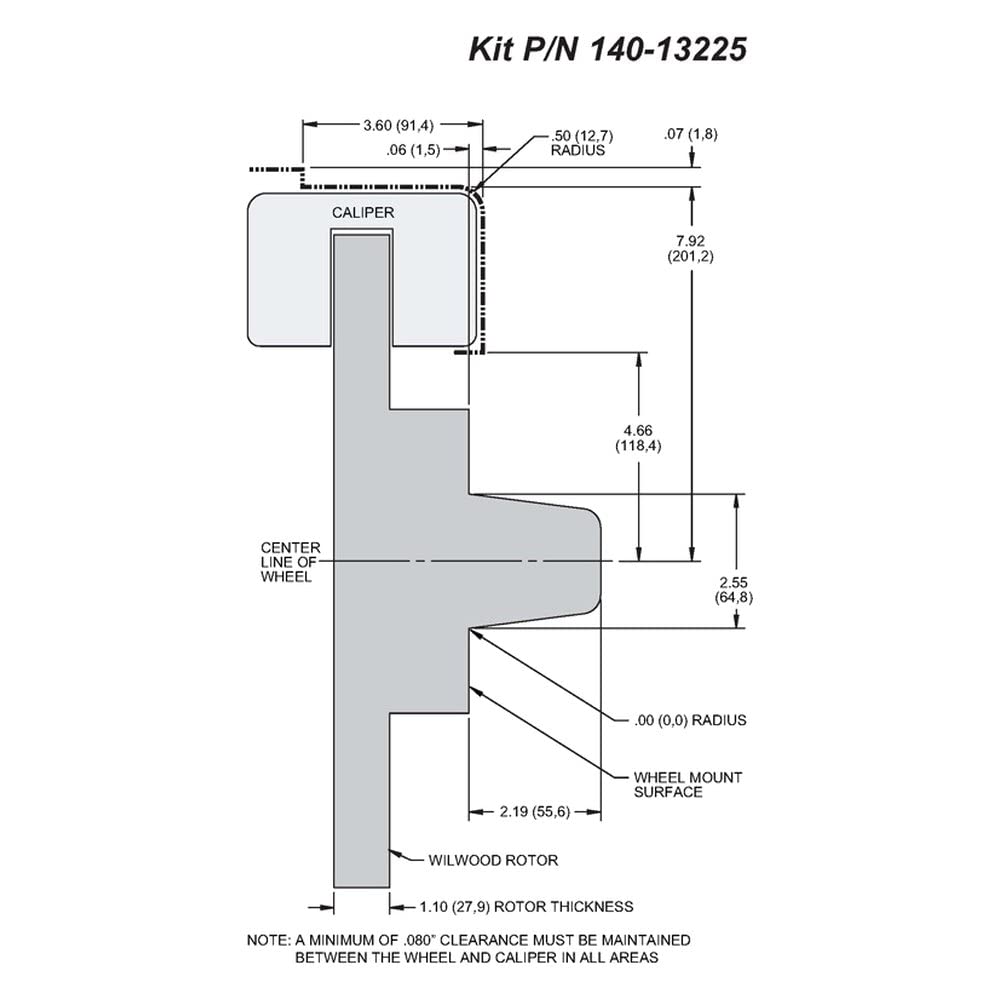 Kit P/N 140-13225

3.60 (91,4)
.06 (1,5)
.50 (12,7) RADIUS
.07 (1,8)
CALIPER
7.92 (201,2)
4.66 (118,4)
CENTER LINE OF WHEEL
2.55 (64,8)
.00 (0,0) RADIUS
WHEEL MOUNT SURFACE
2.19 (55,6)
WILWOOD ROTOR
1.10 (27,9) ROTOR THICKNESS

NOTE: A MINIMUM OF .080" CLEARANCE MUST BE MAINTAINED BETWEEN THE WHEEL AND CALIPER IN ALL AREAS